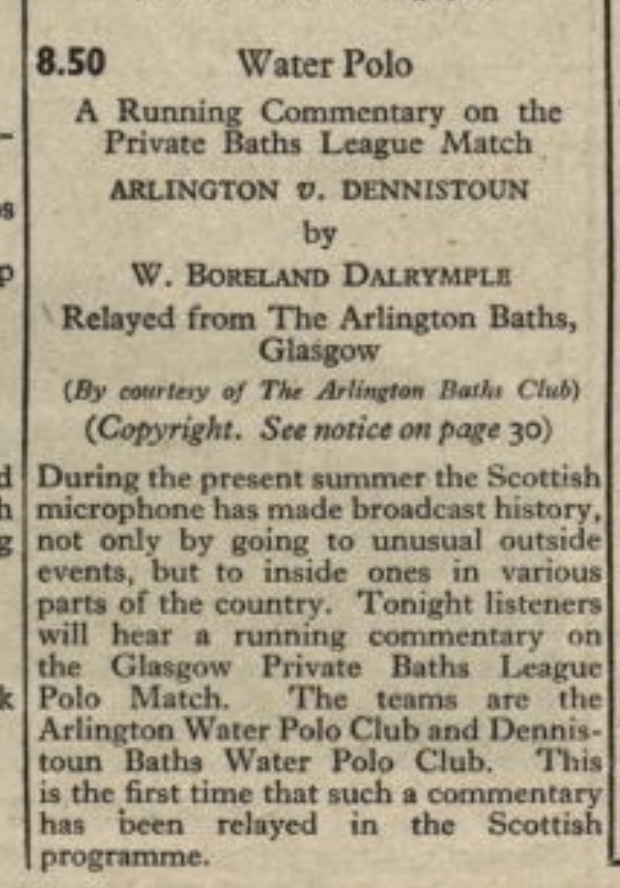 8.50 Water Polo

A Running Commentary on the Private Baths League Match

ARLINGTON v. DENNISTOUN

by

W. BORELAND DALRYMPLE

Relayed from The Arlington Baths, Glasgow

(By courtesy of The Arlington Baths Club)

(Copyright. See notice on page 30)

During the present summer the Scottish microphone has made broadcast history, not only by going to unusual outside events, but to inside ones in various parts of the country. Tonight listeners will hear a running commentary on the Glasgow Private Baths League Polo Match. The teams are the Arlington Water Polo Club and Dennistoun Baths Water Polo Club. This is the first time that such a commentary has been relayed in the Scottish programme.